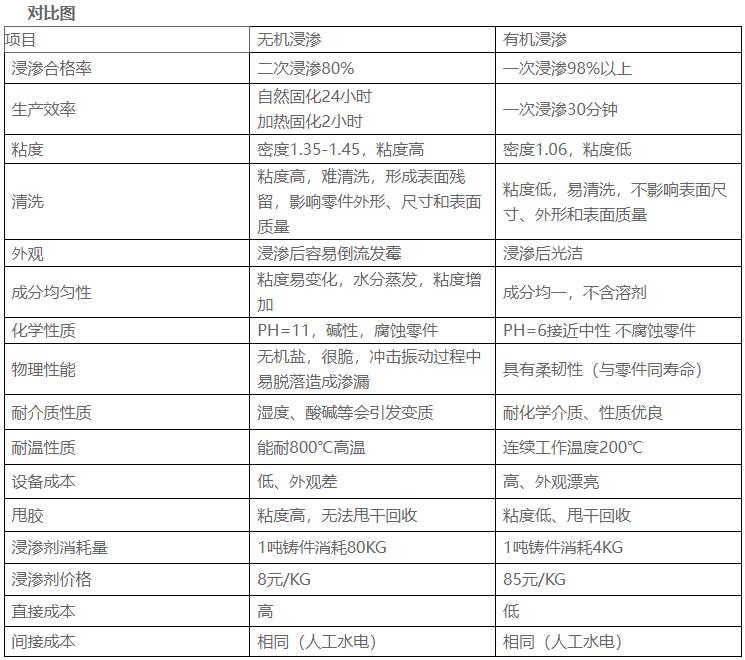 对比图

| 项目 | 无机浸渗 | 有机浸渗 |
|---|---|---|
| 浸渗合格率 | 二次浸渗80% | 一次浸渗98%以上 |
| 生产效率 | 自然固化24小时 加热固化2小时 | 一次浸渗30分钟 |
| 粘度 | 密度1.35-1.45，粘度高 | 密度1.06，粘度低 |
| 清洗 | 粘度高，难清洗，形成表面残留，影响零件外形、尺寸和表面质量 | 粘度低，易清洗，不影响表面尺寸、外形和表面质量 |
| 外观 | 浸渗后容易倒流发霉 | 浸渗后光洁 |
| 成分均匀性 | 粘度易变化，水分蒸发，粘度增加 | 成分均一，不含溶剂 |
| 化学性质 | PH=11，碱性，腐蚀零件 | PH=6接近中性 不腐蚀零件 |
| 物理性能 | 无机盐，很脆，冲击振动过程中易脱落造成渗漏 | 具有柔韧性（与零件同寿命） |
| 耐介质性质 | 湿度、酸碱等会引发变质 | 耐化学介质、性质优良 |
| 耐温性质 | 能耐800℃高温 | 连续工作温度200℃ |
| 设备成本 | 低、外观差 | 高、外观漂亮 |
| 甩胶 | 粘度高，无法甩干回收 | 粘度低、甩干回收 |
| 浸渗剂消耗量 | 1吨铸件消耗80KG | 1吨铸件消耗4KG |
| 浸渗剂价格 | 8元/KG | 85元/KG |
| 直接成本 | 高 | 低 |
| 间接成本 | 相同（人工水电） | 相同（人工水电） |